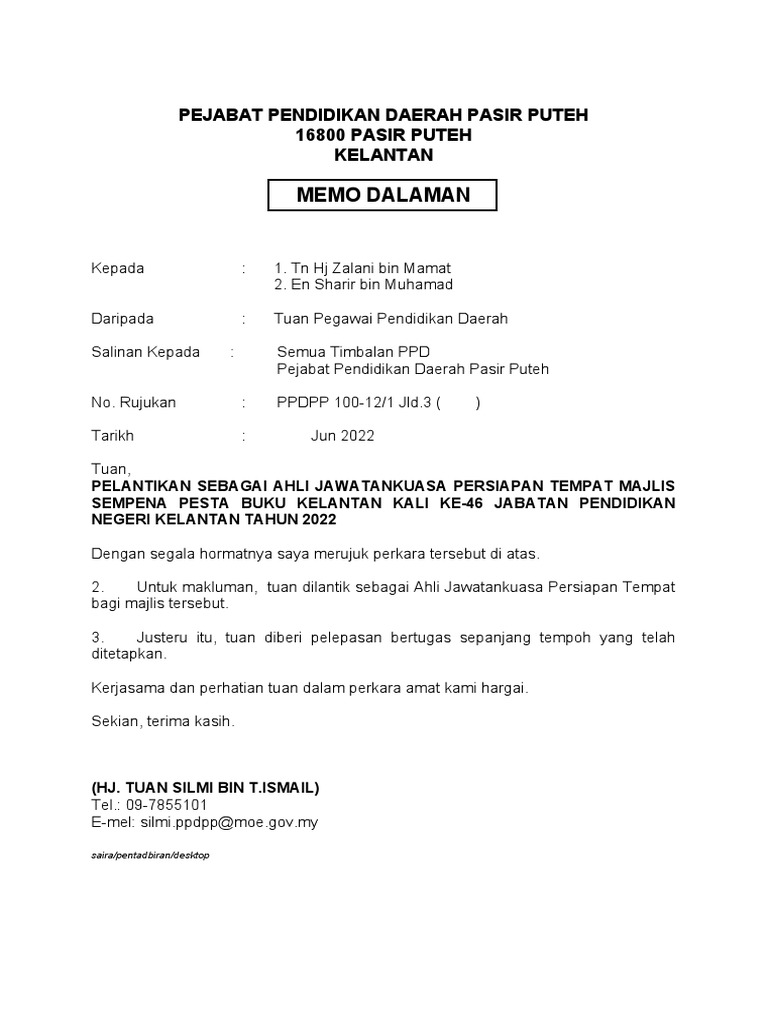 PEJABAT PENDIDIKAN DAERAH PASIR PUTEH
16800 PASIR PUTEH
KELANTAN

MEMO DALAMAN

Kepada : 1. Tn Hj Zalani bin Mamat
2. En Sharir bin Muhamad

Daripada : Tuan Pegawai Pendidikan Daerah

Salinan Kepada : Semua Timbalan PPD
Pejabat Pendidikan Daerah Pasir Puteh

No. Rujukan : PPDPP 100-12/1 Jld.3 ( )

Tarikh : Jun 2022

Tuan,
PELANTIKAN SEBAGAI AHLI JAWATANKUASA PERSIAPAN TEMPAT MAJLIS SEMPENA PESTA BUKU KELANTAN KALI KE-46 JABATAN PENDIDIKAN NEGERI KELANTAN TAHUN 2022

Dengan segala hormatnya saya merujuk perkara tersebut di atas.

2. Untuk makluman, tuan dilantik sebagai Ahli Jawatankuasa Persiapan Tempat bagi majlis tersebut.

3. Justeru itu, tuan diberi pelepasan bertugas sepanjang tempoh yang telah ditetapkan.

Kerjasama dan perhatian tuan dalam perkara amat kami hargai.

Sekian, terima kasih.

(HJ. TUAN SILMI BIN T.ISMAIL)
Tel.: 09-7855101
E-mel: silmi.ppdpp@moe.gov.my

saira/pentadbiran/desktop